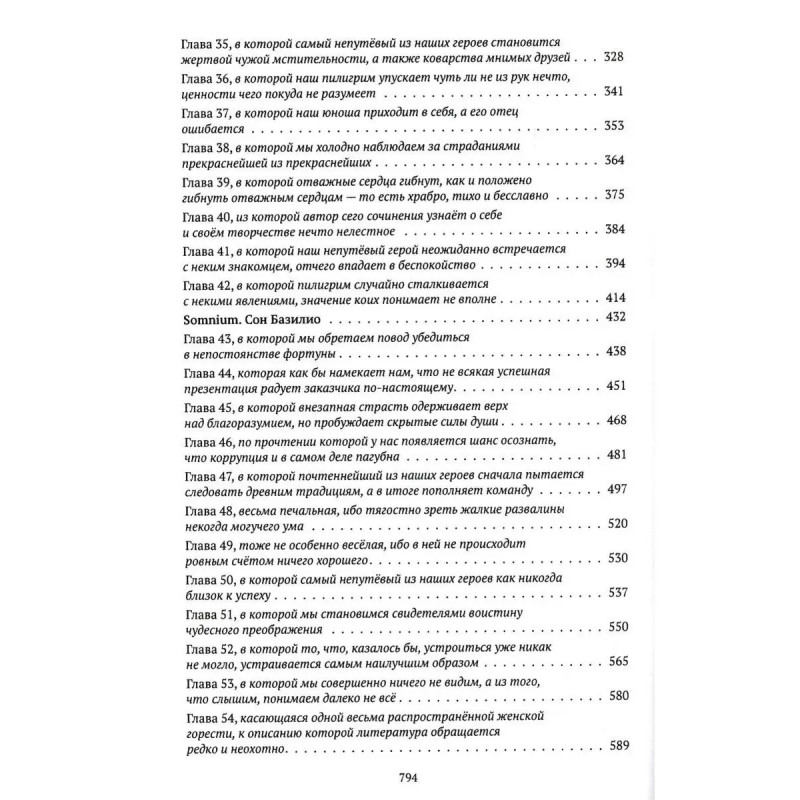 Глава 35, в которой самый непутёвый из наших героев становится жертвой чужой мстительности, а также коварства мнимых друзей . . . 328

Глава 36, в которой наш пилигрим упускает чуть ли не из рук нечто, ценности чего покуда не разумеет . . . 341

Глава 37, в которой наш юноша приходит в себя, а его отец ошибается . . . 353

Глава 38, в которой мы холодно наблюдаем за страданиями прекраснейшей из прекраснейших . . . 364

Глава 39, в которой отважные сердца гибнут, как и положено гибнуть отважным сердцам — то есть храбро, тихо и бесславно . . . 375

Глава 40, из которой автор сего сочинения узнаёт о себе и своём творчестве нечто нелестное . . . 384

Глава 41, в которой наш непутёвый герой неожиданно встречается с неким знакомцем, отчего впадает в беспокойство . . . 394

Глава 42, в которой пилигрим случайно сталкивается с некими явлениями, значение коих понимает не вполне . . . 414

Somnium. Сон Базилио . . . 432

Глава 43, в которой мы обретаем повод убедиться в непостоянстве фортуны . . . 438

Глава 44, которая как бы намекает нам, что не всякая успешная презентация радует заказчика по-настоящему . . . 451

Глава 45, в которой внезапная страсть одерживает верх над благоразумием, но пробуждает скрытые силы души . . . 468

Глава 46, по прочтении которой у нас появляется шанс осознать, что коррупция и в самом деле пагубна . . . 481

Глава 47, в которой почтеннейший из наших героев сначала пытается следовать древним традициям, а в итоге пополняет команду . . . 497

Глава 48, весьма печальная, ибо тягостно зреть жалкие развалины некогда могучего ума . . . 520

Глава 49, тоже не особенно весёлая, ибо в ней не происходит ровным счётом ничего хорошего . . . 530

Глава 50, в которой самый непутёвый из наших героев как никогда близок к успеху . . . 537

Глава 51, в которой мы становимся свидетелями воистину чудесного преображения . . . 550

Глава 52, в которой то, что, казалось бы, устроиться уже никак не могло, устраивается самым наилучшим образом . . . 565

Глава 53, в которой мы совершенно ничего не видим, а из того, что слышим, понимаем далеко не всё . . . 580

Глава 54, касающаяся одной весьма распространённой женской горести, к описанию которой литература обращается редко и неохотно . . . 589

794